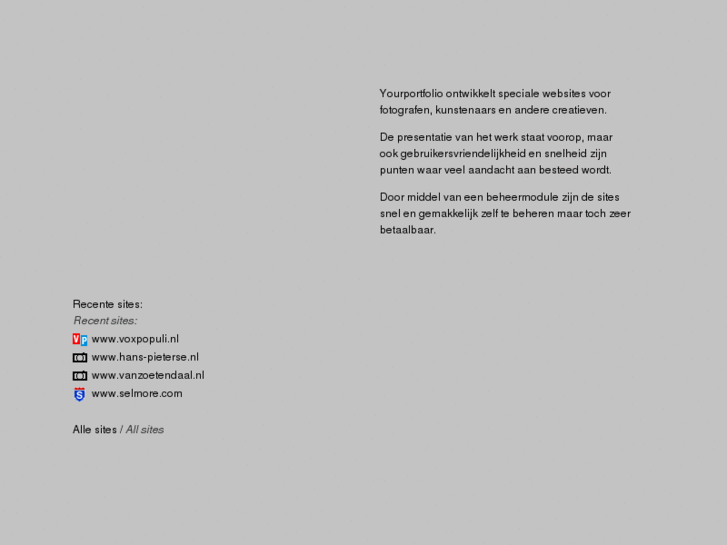 Yourportfolio ontwikkelt speciale websites voor fotografen, kunstenaars en andere creatieven.

De presentatie van het werk staat voorop, maar ook gebruikersvriendelijkheid en snelheid zijn punten waar veel aandacht aan besteed wordt.

Door middel van een beheermodule zijn de sites snel en gemakkelijk zelf te beheren maar toch zeer betaalbaar.

Recente sites:
Recent sites:
VP www.voxpopuli.nl
www.hans-pieterse.nl
www.vanzoetendaal.nl
S www.selmore.com

Alle sites / All sites